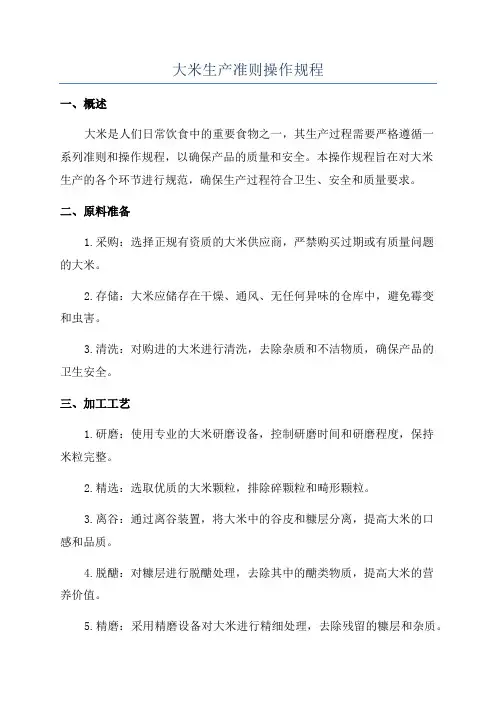 大米生产准则操作规程

一、概述

大米是人们日常饮食中的重要食物之一，其生产过程需要严格遵循一系列准则和操作规程，以确保产品的质量和安全。本操作规程旨在对大米生产的各个环节进行规范，确保生产过程符合卫生、安全和质量要求。

二、原料准备

1.采购：选择正规有资质的大米供应商，严禁购买过期或有质量问题的大米。

2.存储：大米应储存在干燥、通风、无任何异味的仓库中，避免霉变和虫害。

3.清洗：对购进的大米进行清洗，去除杂质和不洁物质，确保产品的卫生安全。

三、加工工艺

1.研磨：使用专业的大米研磨设备，控制研磨时间和研磨程度，保持米粒完整。

2.精选：选取优质的大米颗粒，排除碎颗粒和畸形颗粒。

3.离谷：通过离谷装置，将大米中的谷皮和糠层分离，提高大米的口感和品质。

4.脱醣：对糠层进行脱醣处理，去除其中的醣类物质，提高大米的营养价值。

5.精磨：采用精磨设备对大米进行精细处理，去除残留的糠层和杂质。